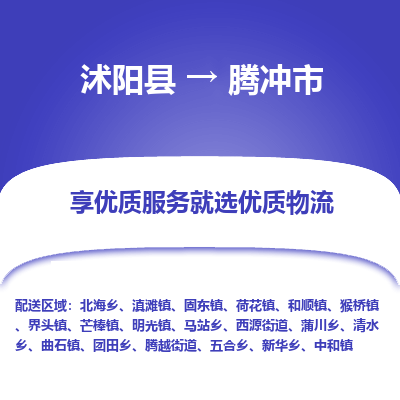 沭阳县 → 腾冲市

享优质服务就选优质物流

配送区域：北海乡、滇滩镇、固东镇、荷花镇、和顺镇、猴桥镇、界头镇、芒棒镇、明光镇、马站乡、西源街道、蒲川乡、清水乡、曲石镇、团田乡、腾越街道、五合乡、新华乡、中和镇